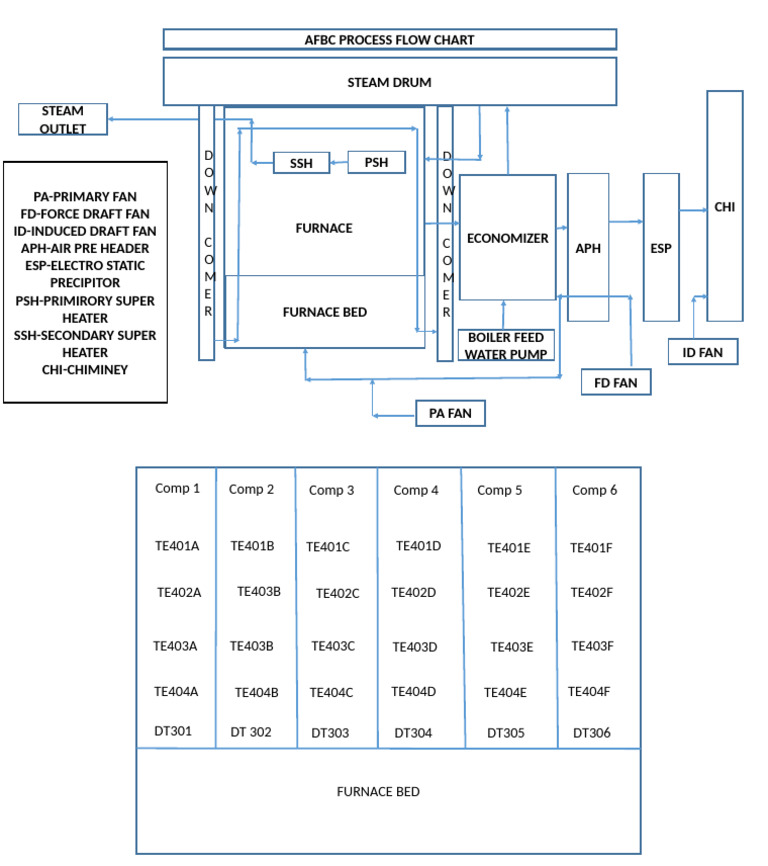 AFBC PROCESS FLOW CHART

STEAM DRUM

STEAM OUTLET

PA-PRIMARY FAN
FD-FORCE DRAFT FAN
ID-INDUCED DRAFT FAN
APH-AIR PRE HEADER
ESP-ELECTRO STATIC PRECIPITOR
PSH-PRIMIRORY SUPER HEATER
SSH-SECONDARY SUPER HEATER
CHI-CHIMINEY

DOWN COMER

SSH

PSH

FURNACE

FURNACE BED

DOWN COMER

ECONOMIZER

BOILER FEED WATER PUMP

APH

ESP

CHI

ID FAN

FD FAN

PA FAN

| Comp 1 | Comp 2 | Comp 3 | Comp 4 | Comp 5 | Comp 6 |
|---|---|---|---|---|---|
| TE401A | TE401B | TE401C | TE401D | TE401E | TE401F |
| TE402A | TE403B | TE402C | TE402D | TE402E | TE402F |
| TE403A | TE403B | TE403C | TE403D | TE403E | TE403F |
| TE404A | TE404B | TE404C | TE404D | TE404E | TE404F |
| DT301 | DT 302 | DT303 | DT304 | DT305 | DT306 |

FURNACE BED